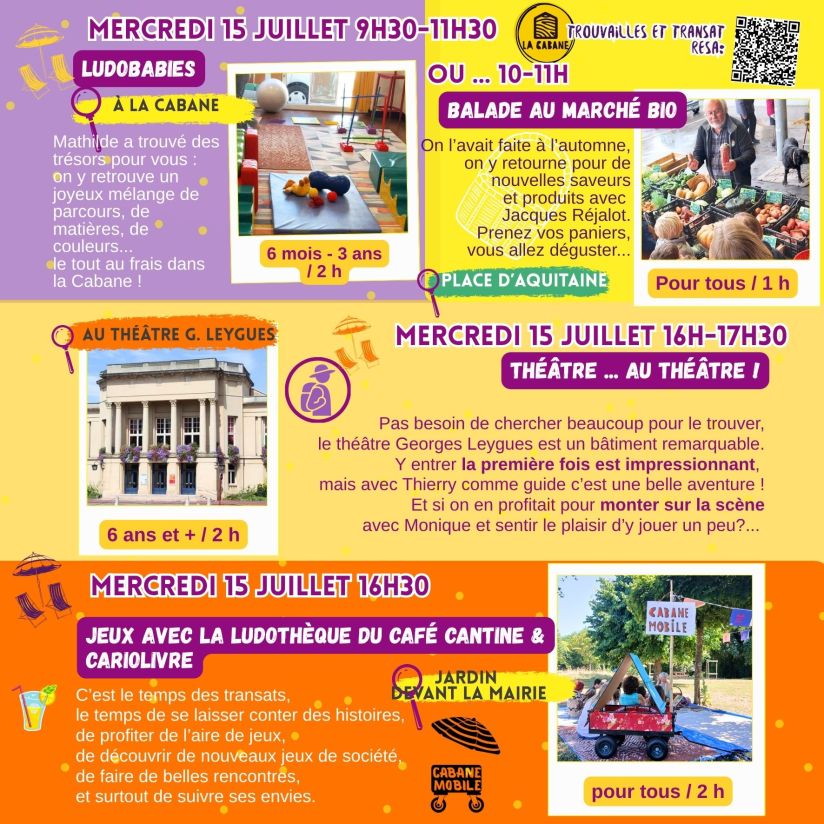 MERCREDI 15 JUILLET 9H30-11H30

LA CABANE

TROUVAILLES ET TRANSAT RESA:

LUDOBABIES

À LA CABANE

Mathilde a trouvé des trésors pour vous : on y retrouve un joyeux mélange de parcours, de matières, de couleurs... le tout au frais dans la Cabane !

6 mois - 3 ans / 2 h

OU ... 10-11H

BALADE AU MARCHÉ BIO

On l'avait faite à l'automne, on y retourne pour de nouvelles saveurs et produits avec Jacques Réjalot. Prenez vos paniers, vous allez déguster...

PLACE D'AQUITAINE

Pour tous / 1 h

AU THÉÂTRE G. LEYGUES

6 ans et + / 2 h

MERCREDI 15 JUILLET 16H-17H30

THÉÂTRE ... AU THÉÂTRE !

Pas besoin de chercher beaucoup pour le trouver, le théâtre Georges Leygues est un bâtiment remarquable. Y entrer la première fois est impressionnant, mais avec Thierry comme guide c'est une belle aventure ! Et si on en profitait pour monter sur la scène avec Monique et sentir le plaisir d'y jouer un peu?...

MERCREDI 15 JUILLET 16H30

JEUX AVEC LA LUDOTHÈQUE DU CAFÉ CANTINE & CARIOLIVRE

JARDIN DEVANT LA MAIRIE

C'est le temps des transats, le temps de se laisser conter des histoires, de profiter de l'aire de jeux, de découvrir de nouveaux jeux de société, de faire de belles rencontres, et surtout de suivre ses envies.

CABANE MOBILE

CABANE MOBILE

pour tous / 2 h